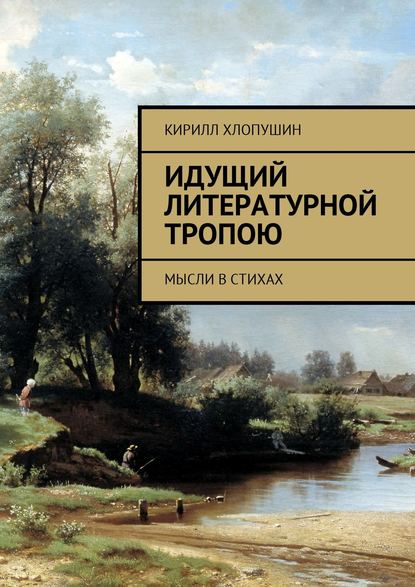 КИРИЛЛ ХЛОПУШИН

ИДУЩИЙ ЛИТЕРАТУРНОЙ ТРОПОЮ

МЫСЛИ В СТИХАХ